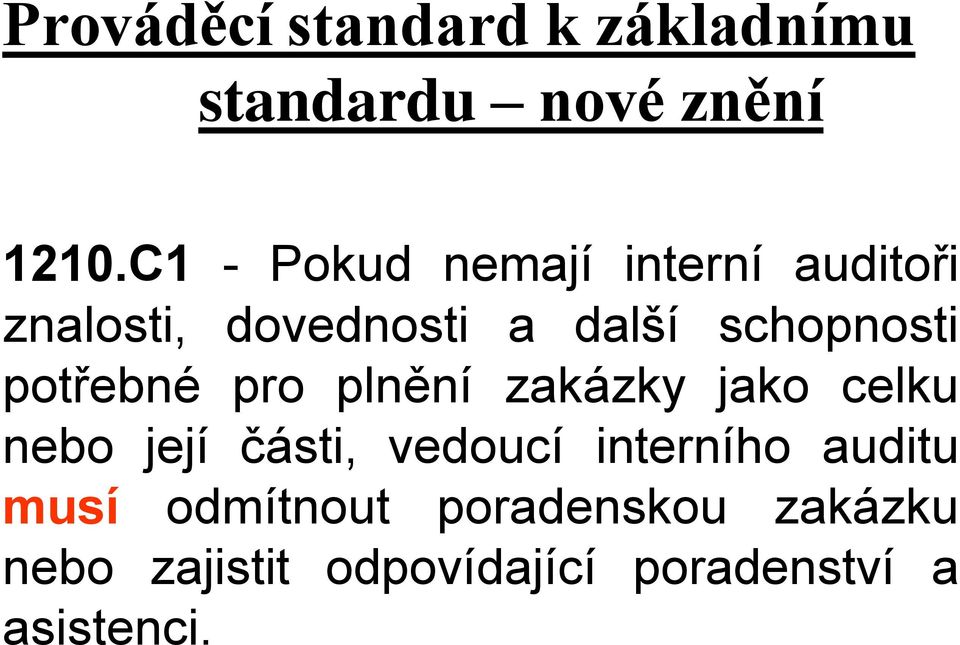 Prováděcí standard k základnímu standardu – nové znění

1210.C1 - Pokud nemají interní auditoři znalosti, dovednosti a další schopnosti potřebné pro plnění zakázky jako celku nebo její části, vedoucí interního auditu musí odmítnout poradenskou zakázku nebo zajistit odpovídající poradenství a asistenci.